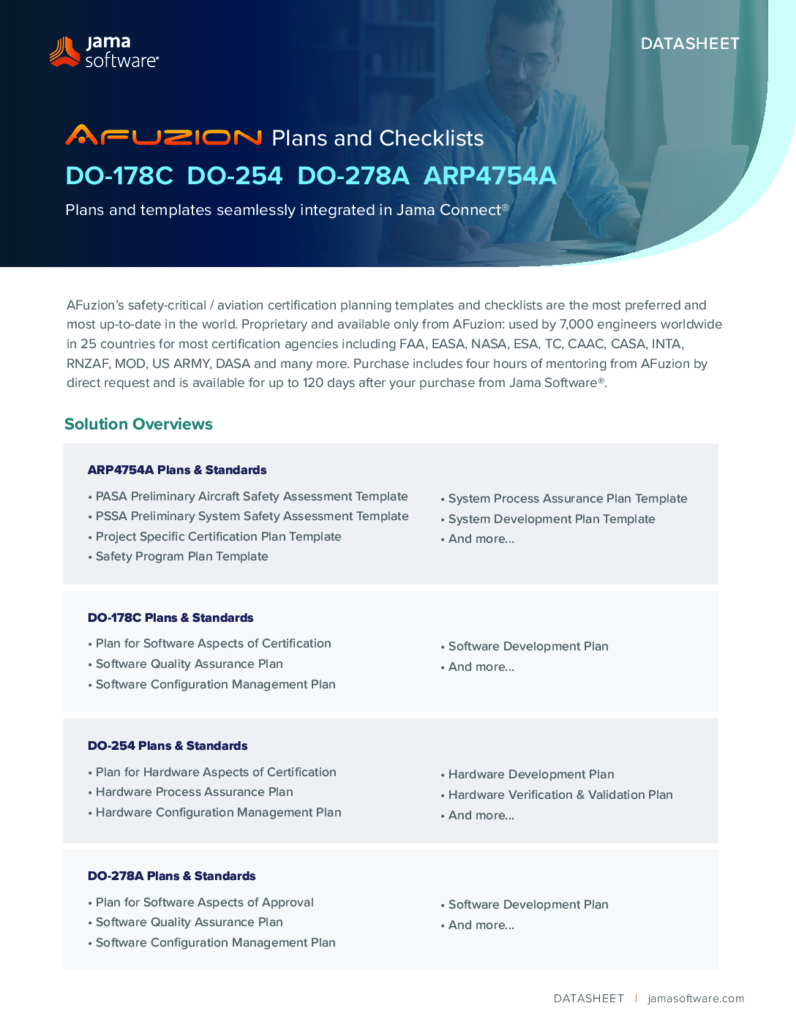 jama software®

DATASHEET

AFUZION Plans and Checklists

DO-178C DO-254 DO-278A ARP4754A

Plans and templates seamlessly integrated in Jama Connect®

AFuzion's safety-critical / aviation certification planning templates and checklists are the most preferred and most up-to-date in the world. Proprietary and available only from AFuzion: used by 7,000 engineers worldwide in 25 countries for most certification agencies including FAA, EASA, NASA, ESA, TC, CAAC, CASA, INTA, RNZAF, MOD, US ARMY, DASA and many more. Purchase includes four hours of mentoring from AFuzion by direct request and is available for up to 120 days after your purchase from Jama Software®.

Solution Overviews

ARP4754A Plans & Standards

• PASA Preliminary Aircraft Safety Assessment Template
• PSSA Preliminary System Safety Assessment Template
• Project Specific Certification Plan Template
• Safety Program Plan Template

• System Process Assurance Plan Template
• System Development Plan Template
• And more...

DO-178C Plans & Standards

• Plan for Software Aspects of Certification
• Software Quality Assurance Plan
• Software Configuration Management Plan

• Software Development Plan
• And more...

DO-254 Plans & Standards

• Plan for Hardware Aspects of Certification
• Hardware Process Assurance Plan
• Hardware Configuration Management Plan

• Hardware Development Plan
• Hardware Verification & Validation Plan
• And more...

DO-278A Plans & Standards

• Plan for Software Aspects of Approval
• Software Quality Assurance Plan
• Software Configuration Management Plan

• Software Development Plan
• And more...

DATASHEET | jamasoftware.com